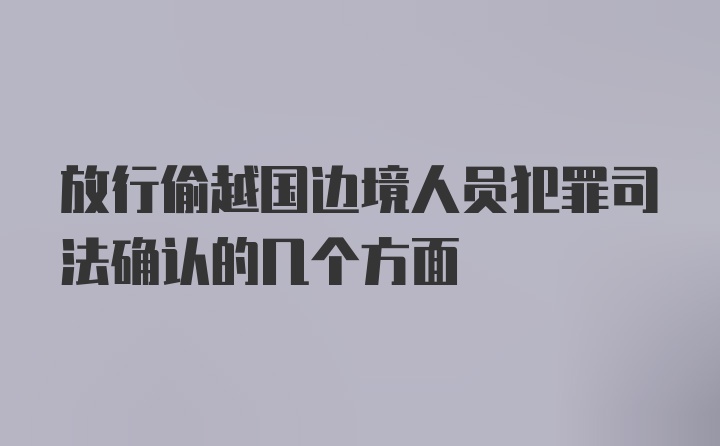 放行偷越国边境人员犯罪司法确认的几个方面